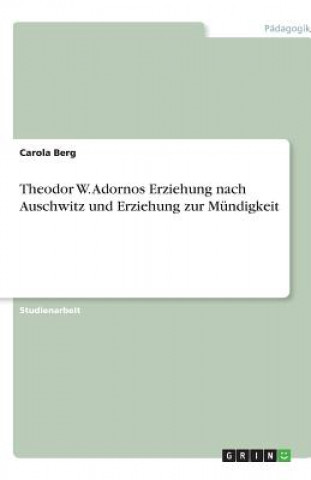 Pädagogik

Carola Berg

Theodor W. Adornos Erziehung nach Auschwitz und Erziehung zur Mündigkeit

Studienarbeit

GRIN